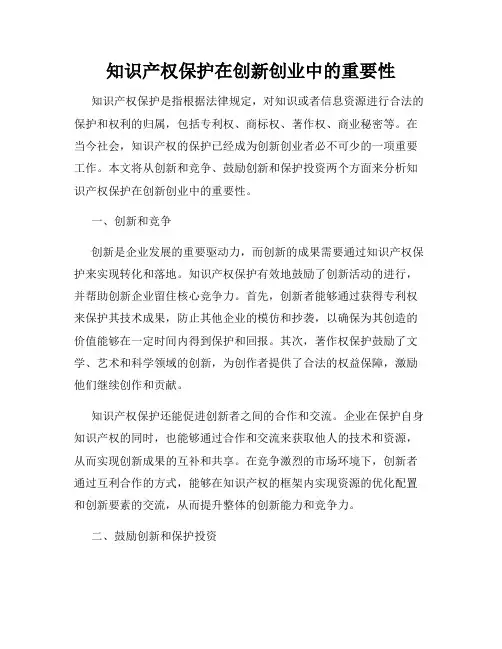 知识产权保护在创新创业中的重要性

知识产权保护是指根据法律规定，对知识或者信息资源进行合法的保护和权利的归属，包括专利权、商标权、著作权、商业秘密等。在当今社会，知识产权的保护已经成为创新创业者必不可少的一项重要工作。本文将从创新和竞争、鼓励创新和保护投资两个方面来分析知识产权保护在创新创业中的重要性。

一、创新和竞争

创新是企业发展的重要驱动力，而创新的成果需要通过知识产权保护来实现转化和落地。知识产权保护有效地鼓励了创新活动的进行，并帮助创新企业留住核心竞争力。首先，创新者能够通过获得专利权来保护其技术成果，防止其他企业的模仿和抄袭，以确保为其创造的价值能够在一定时间内得到保护和回报。其次，著作权保护鼓励了文学、艺术和科学领域的创新，为创作者提供了合法的权益保障，激励他们继续创作和贡献。

知识产权保护还能促进创新者之间的合作和交流。企业在保护自身知识产权的同时，也能够通过合作和交流来获取他人的技术和资源，从而实现创新成果的互补和共享。在竞争激烈的市场环境下，创新者通过互利合作的方式，能够在知识产权的框架内实现资源的优化配置和创新要素的交流，从而提升整体的创新能力和竞争力。

二、鼓励创新和保护投资